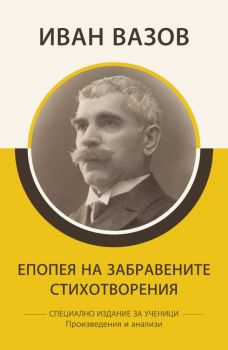 ИВАН ВАЗОВ

ЕПОПЕЯ НА ЗАБРАВЕНИТЕ СТИХОТВОРЕНИЯ

СПЕЦИАЛНО ИЗДАНИЕ ЗА УЧЕНИЦИ
Произведения и анализи